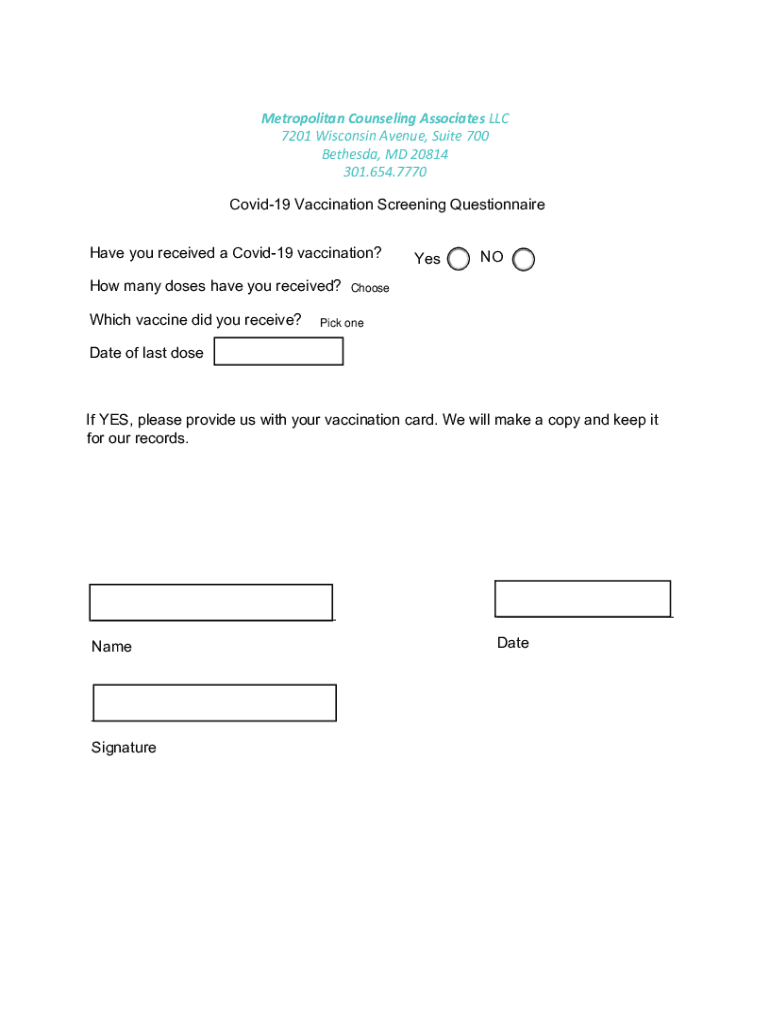 Metropolitan Counseling Associates LLC
7201 Wisconsin Avenue, Suite 700
Bethesda, MD 20814
301.654.7770

Covid-19 Vaccination Screening Questionnaire

Have you received a Covid-19 vaccination? Yes NO

How many doses have you received? Choose

Which vaccine did you receive? Pick one

Date of last dose

If YES, please provide us with your vaccination card. We will make a copy and keep it for our records.

Name

Date

Signature